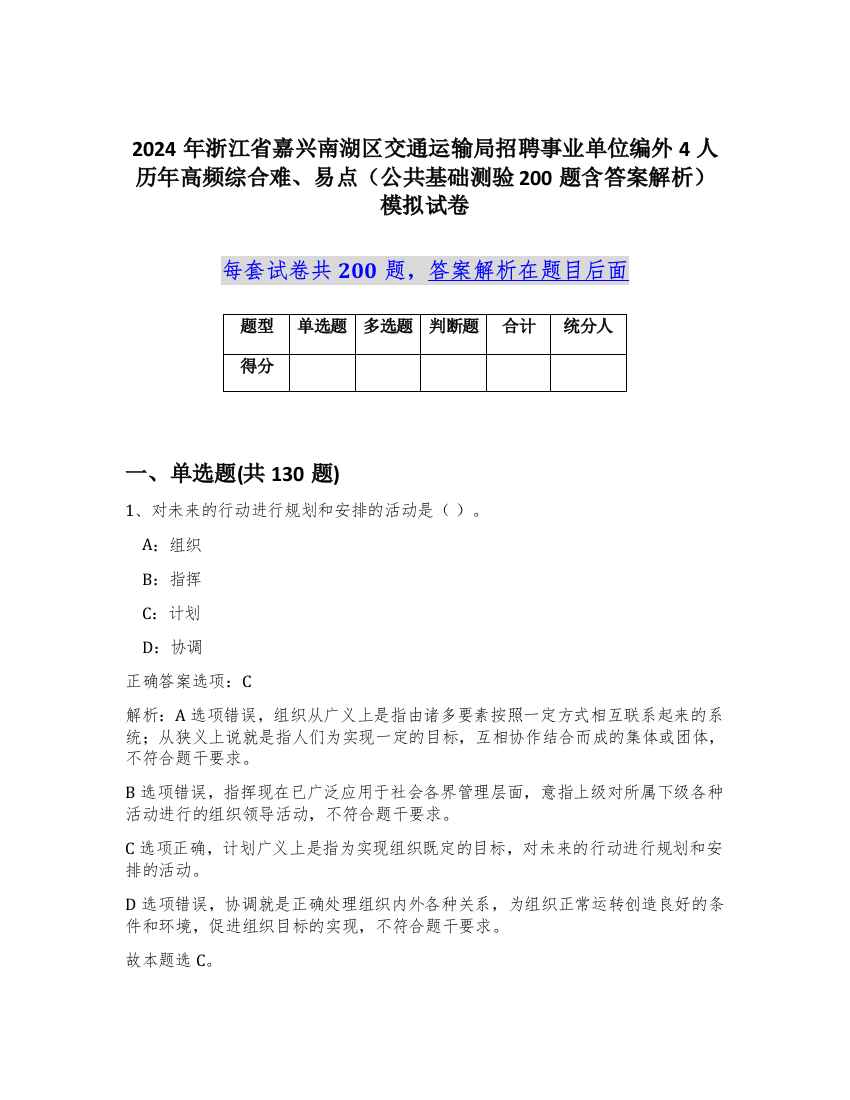 2024 年浙江省嘉兴南湖区交通运输局招聘事业单位编外 4 人历年高频综合难、易点（公共基础测验 200 题含答案解析）模拟试卷

每套试卷共 200 题，答案解析在题目后面

| 题型 | 单选题 | 多选题 | 判断题 | 合计 | 统分人 |
|---|---|---|---|---|---|
| 得分 |  |  |  |  |  |

一、单选题(共 130 题)

1、对未来的行动进行规划和安排的活动是（ ）。

A：组织

B：指挥

C：计划

D：协调

正确答案选项：C

解析：A 选项错误，组织从广义上是指由诸多要素按照一定方式相互联系起来的系统；从狭义上说就是指人们为实现一定的目标，互相协作结合而成的集体或团体，不符合题干要求。

B 选项错误，指挥现在已广泛应用于社会各界管理层面，意指上级对所属下级各种活动进行的组织领导活动，不符合题干要求。

C 选项正确，计划广义上是指为实现组织既定的目标，对未来的行动进行规划和安排的活动。

D 选项错误，协调就是正确处理组织内外各种关系，为组织正常运转创造良好的条件和环境，促进组织目标的实现，不符合题干要求。

故本题选 C。